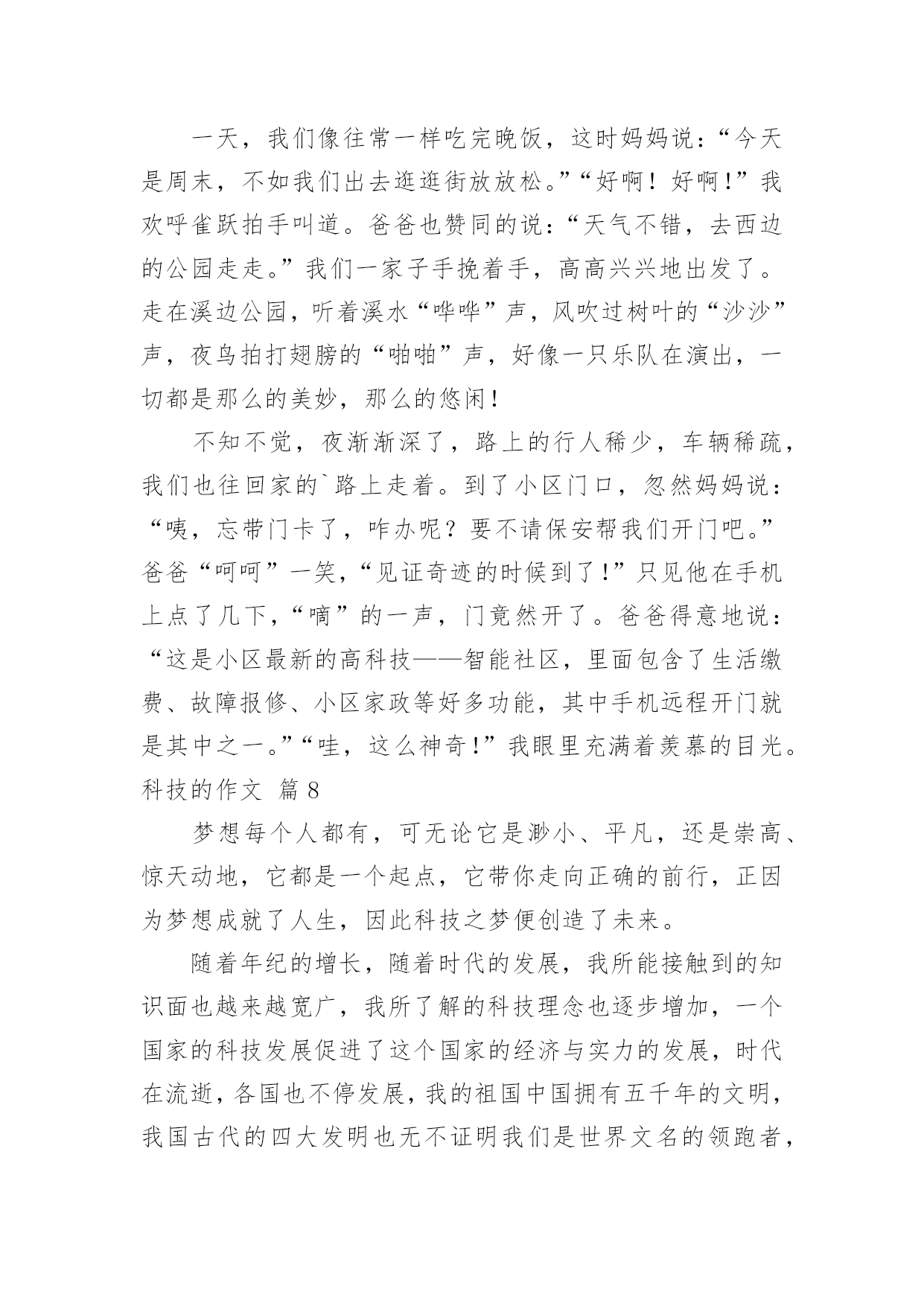 一天，我们像往常一样吃完晚饭，这时妈妈说：“今天是周末，不如我们出去逛逛街放放松。”“好啊！好啊！”我欢呼雀跃拍手叫道。爸爸也赞同的说：“天气不错，去西边的公园走走。”我们一家子手挽着手，高高兴兴地出发了。走在溪边公园，听着溪水“哗哗”声，风吹过树叶的“沙沙”声，夜鸟拍打翅膀的“啪啪”声，好像一只乐队在演出，一切都是那么的美妙，那么的悠闲！

不知不觉，夜渐渐深了，路上的行人稀少，车辆稀疏，我们也往回家的`路上走着。到了小区门口，忽然妈妈说：“咦，忘带门卡了，咋办呢？要不请保安帮我们开门吧。”爸爸“呵呵”一笑，“见证奇迹的时候到了！”只见他在手机上点了几下，“嘀”的一声，门竟然开了。爸爸得意地说：“这是小区最新的高科技——智能社区，里面包含了生活缴费、故障报修、小区家政等好多功能，其中手机远程开门就是其中之一。”“哇，这么神奇！”我眼里充满着羡慕的目光。

科技的作文 篇8

梦想每个人都有，可无论它是渺小、平凡，还是崇高、惊天动地，它都是一个起点，它带你走向正确的前行，正因为梦想成就了人生，因此科技之梦便创造了未来。

随着年纪的增长，随着时代的发展，我所能接触到的知识面也越来越宽广，我所了解的科技理念也逐步增加，一个国家的科技发展促进了这个国家的经济与实力的发展，时代在流逝，各国也不停发展，我的祖国中国拥有五千年的文明，我国古代的四大发明也无不证明我们是世界文名的领跑者，